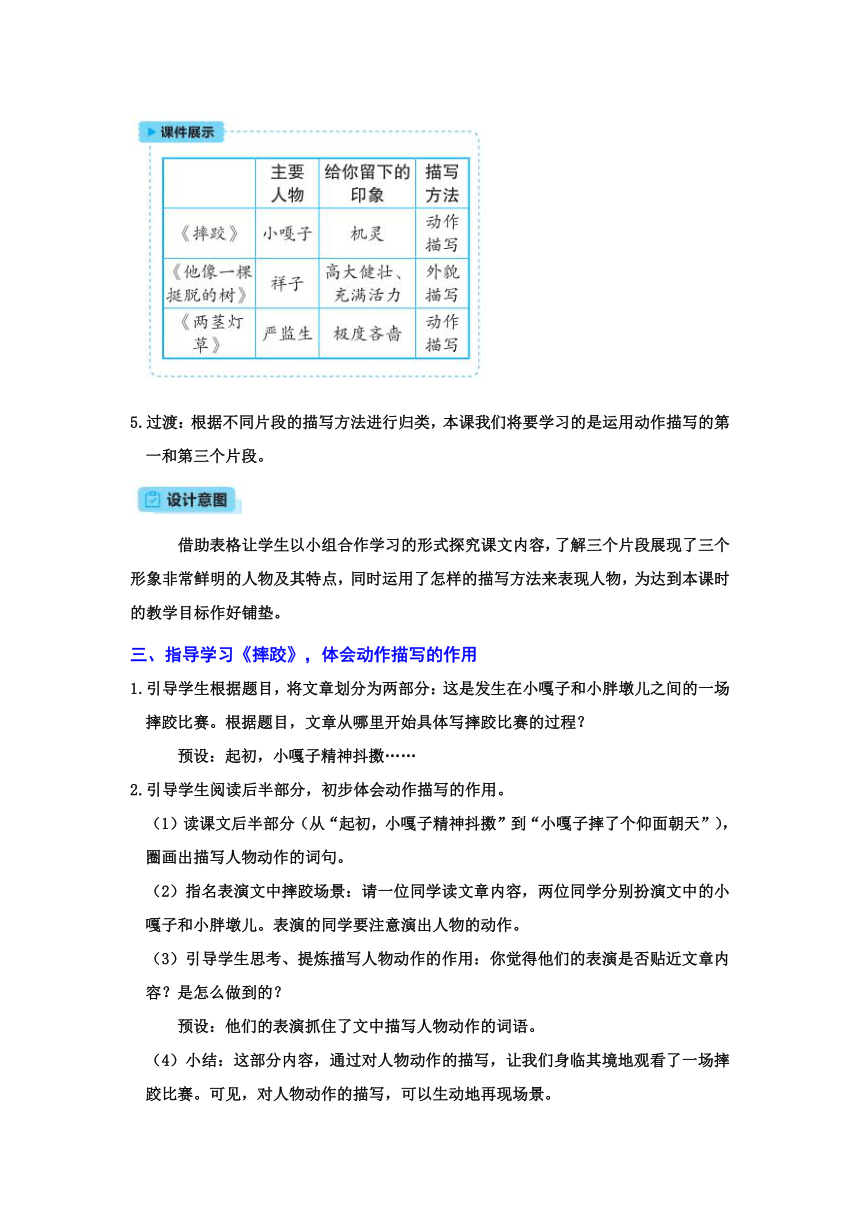 课件展示

| | 主要人物 | 给你留下的印象 | 描写方法 |
|---|---|---|---|
| 《摔跤》 | 小嘎子 | 机灵 | 动作描写 |
| 《他像一棵挺脱的树》 | 祥子 | 高大健壮、充满活力 | 外貌描写 |
| 《两茎灯草》 | 严监生 | 极度吝啬 | 动作描写 |

5.过渡：根据不同片段的描写方法进行归类，本课我们将要学习的是运用动作描写的第一和第三个片段。

设计意图

借助表格让学生以小组合作学习的形式探究课文内容，了解三个片段展现了三个形象非常鲜明的人物及其特点，同时运用了怎样的描写方法来表现人物，为达到本课时的教学目标作好铺垫。

三、指导学习《摔跤》，体会动作描写的作用

1.引导学生根据题目，将文章划分为两部分：这是发生在小嘎子和小胖墩儿之间的一场摔跤比赛。根据题目，文章从哪里开始具体写摔跤比赛的过程？

预设：起初，小嘎子精神抖擞……

2.引导学生阅读后半部分，初步体会动作描写的作用。

（1）读课文后半部分（从“起初，小嘎子精神抖擞”到“小嘎子摔了个仰面朝天”），圈画出描写人物动作的词句。

（2）指名表演文中摔跤场景：请一位同学读文章内容，两位同学分别扮演文中的小嘎子和小胖墩儿。表演的同学要注意演出人物的动作。

（3）引导学生思考、提炼描写人物动作的作用：你觉得他们的表演是否贴近文章内容？是怎么做到的？

预设：他们的表演抓住了文中描写人物动作的词语。

（4）小结：这部分内容，通过对人物动作的描写，让我们身临其境地观看了一场摔跤比赛。可见，对人物动作的描写，可以生动地再现场景。